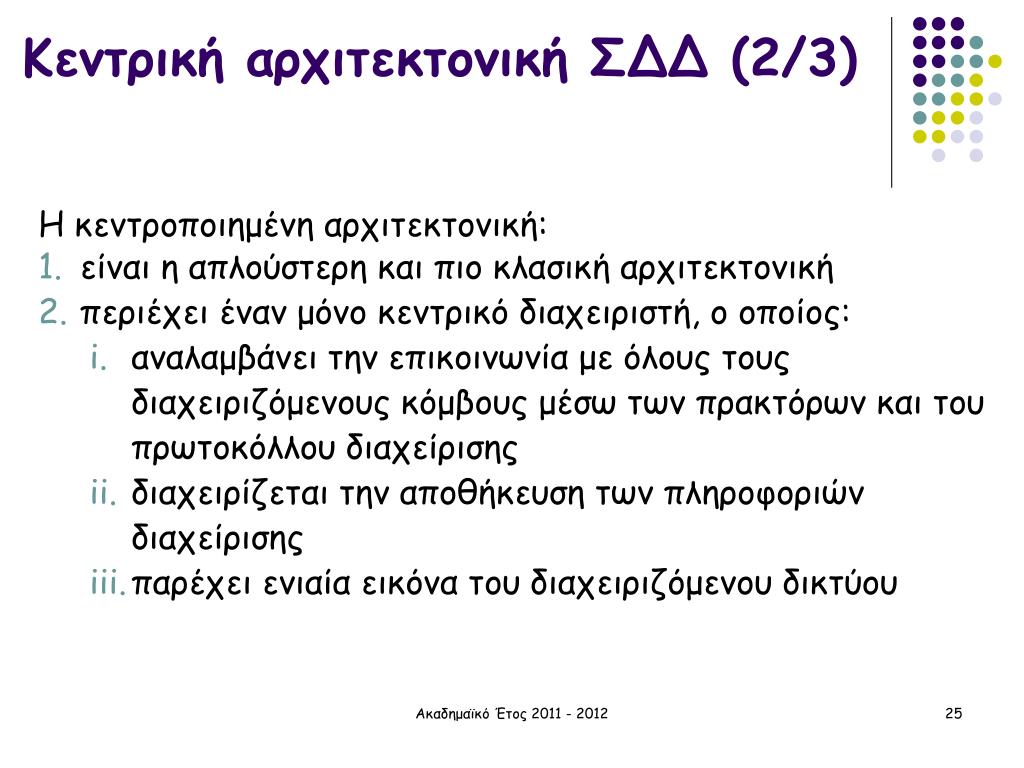 Κεντρική αρχιτεκτονική ΣΔΔ (2/3)

Η κεντροποιημένη αρχιτεκτονική:
1. είναι η απλούστερη και πιο κλασική αρχιτεκτονική
2. περιέχει έναν μόνο κεντρικό διαχειριστή, ο οποίος:
i. αναλαμβάνει την επικοινωνία με όλους τους διαχειριζόμενους κόμβους μέσω των πρακτόρων και του πρωτοκόλλου διαχείρισης
ii. διαχειρίζεται την αποθήκευση των πληροφοριών διαχείρισης
iii. παρέχει ενιαία εικόνα του διαχειριζόμενου δικτύου

Ακαδημαϊκό Έτος 2011 - 2012

25